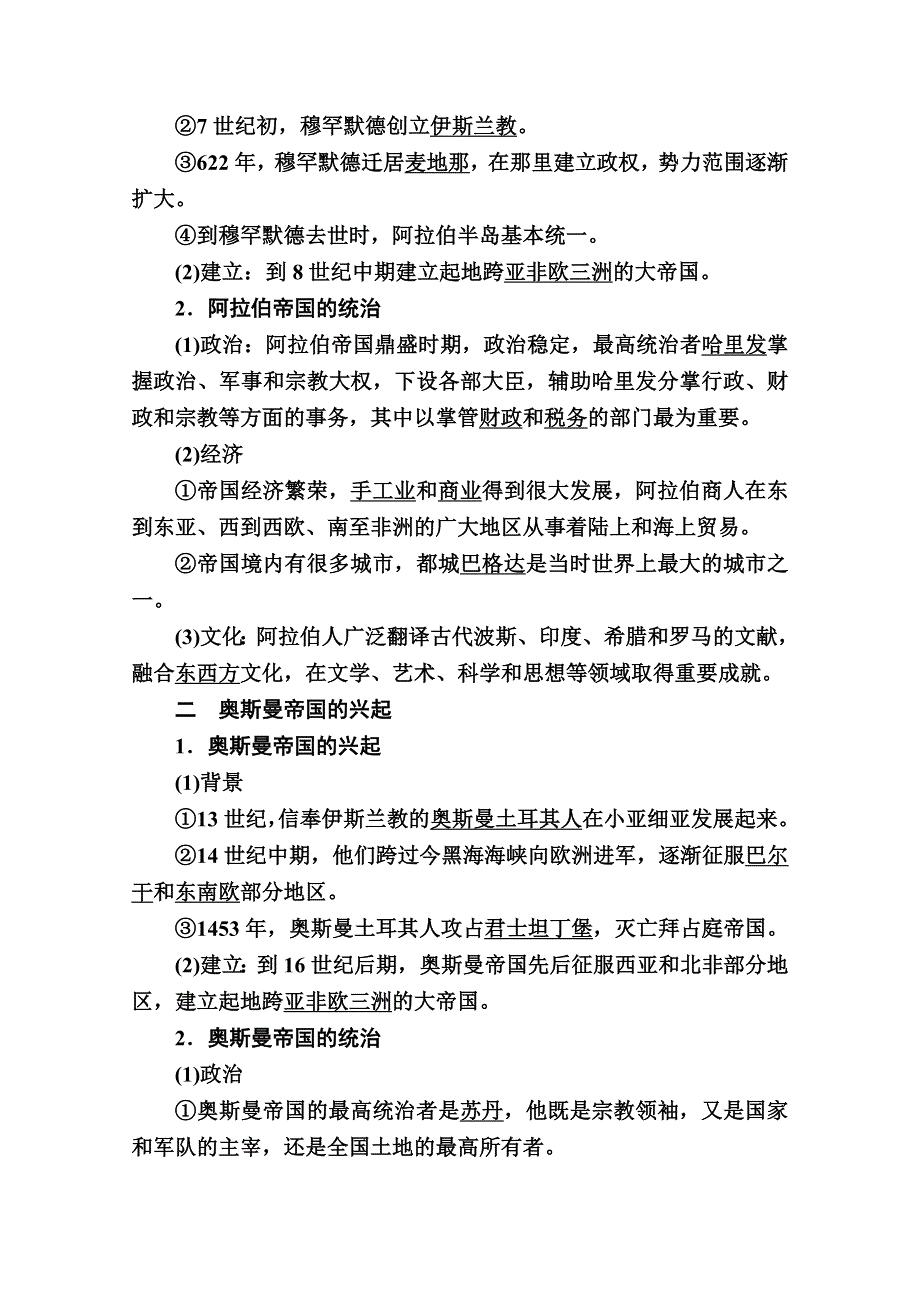 ②7 世纪初，穆罕默德创立伊斯兰教。

③622 年，穆罕默德迁居麦地那，在那里建立政权，势力范围逐渐扩大。

④到穆罕默德去世时，阿拉伯半岛基本统一。

(2)建立：到 8 世纪中期建立起地跨亚非欧三洲的大帝国。

2．阿拉伯帝国的统治

(1)政治：阿拉伯帝国鼎盛时期，政治稳定，最高统治者哈里发掌握政治、军事和宗教大权，下设各部大臣，辅助哈里发分掌行政、财政和宗教等方面的事务，其中以掌管财政和税务的部门最为重要。

(2)经济

①帝国经济繁荣，手工业和商业得到很大发展，阿拉伯商人在东到东亚、西到西欧、南至非洲的广大地区从事着陆上和海上贸易。

②帝国境内有很多城市，都城巴格达是当时世界上最大的城市之一。

(3)文化：阿拉伯人广泛翻译古代波斯、印度、希腊和罗马的文献，融合东西方文化，在文学、艺术、科学和思想等领域取得重要成就。

二　奥斯曼帝国的兴起

1．奥斯曼帝国的兴起

(1)背景

①13 世纪，信奉伊斯兰教的奥斯曼土耳其人在小亚细亚发展起来。

②14 世纪中期，他们跨过今黑海海峡向欧洲进军，逐渐征服巴尔干和东南欧部分地区。

③1453 年，奥斯曼土耳其人攻占君士坦丁堡，灭亡拜占庭帝国。

(2)建立：到 16 世纪后期，奥斯曼帝国先后征服西亚和北非部分地区，建立起地跨亚非欧三洲的大帝国。

2．奥斯曼帝国的统治

(1)政治

①奥斯曼帝国的最高统治者是苏丹，他既是宗教领袖，又是国家和军队的主宰，还是全国土地的最高所有者。